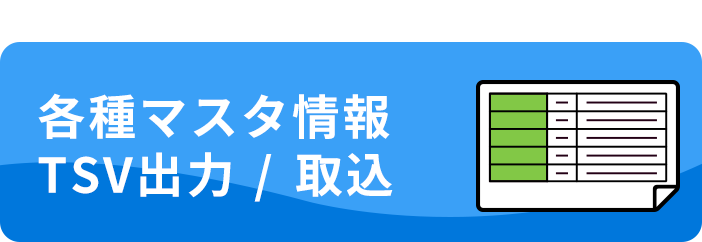 各種マスタ情報
TSV出力 / 取込